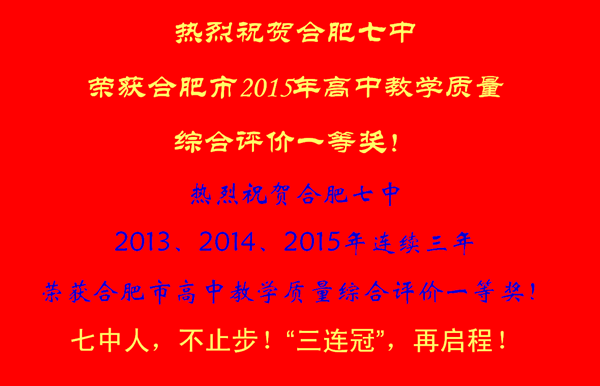 热烈祝贺合肥七中

荣获合肥市2015年高中教学质量

综合评价一等奖！

热烈祝贺合肥七中

2013、2014、2015年连续三年

荣获合肥市高中教学质量综合评价一等奖！

七中人，不止步！“三连冠”，再启程！